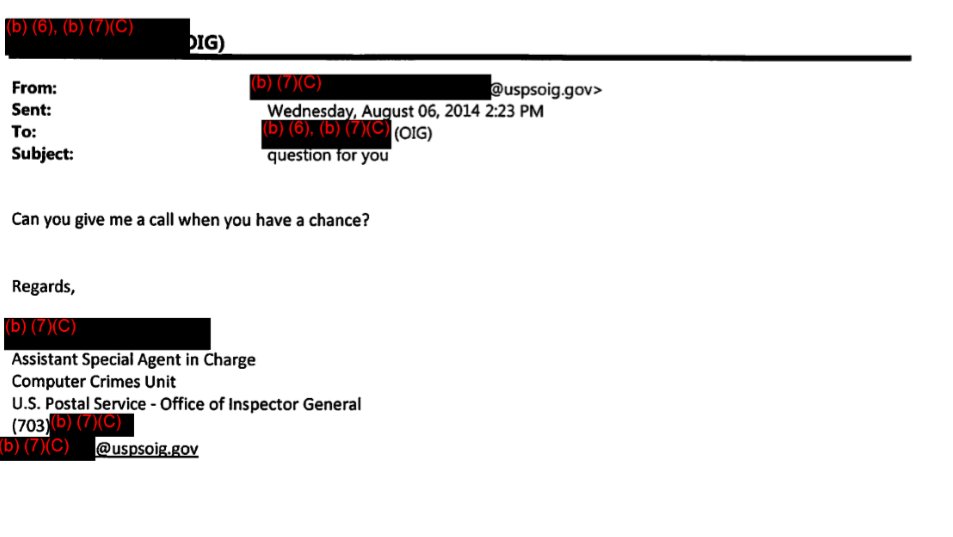 (b) (6), (b) (7)(C)
OIG)

From: (b) (7)(C) @uspsoig.gov>
Sent: Wednesday, August 06, 2014 2:23 PM
To: (b) (6), (b) (7)(C) (OIG)
Subject: question for you

Can you give me a call when you have a chance?

Regards,

(b) (7)(C)
Assistant Special Agent in Charge
Computer Crimes Unit
U.S. Postal Service - Office of Inspector General
(703) (b) (7)(C)
(b) (7)(C) @uspsoig.gov